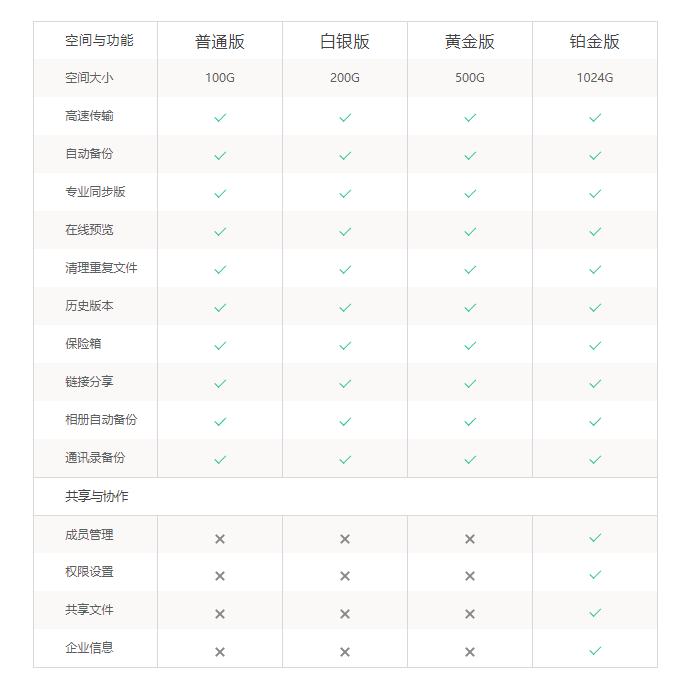 | 空间与功能 | 普通版 | 白银版 | 黄金版 | 铂金版 |
|---|---|---|---|---|
| 空间大小 | 100G | 200G | 500G | 1024G |
| 高速传输 | ✓ | ✓ | ✓ | ✓ |
| 自动备份 | ✓ | ✓ | ✓ | ✓ |
| 专业同步版 | ✓ | ✓ | ✓ | ✓ |
| 在线预览 | ✓ | ✓ | ✓ | ✓ |
| 清理重复文件 | ✓ | ✓ | ✓ | ✓ |
| 历史版本 | ✓ | ✓ | ✓ | ✓ |
| 保险箱 | ✓ | ✓ | ✓ | ✓ |
| 链接分享 | ✓ | ✓ | ✓ | ✓ |
| 相册自动备份 | ✓ | ✓ | ✓ | ✓ |
| 通讯录备份 | ✓ | ✓ | ✓ | ✓ |
| 共享与协作 | | | | |
| 成员管理 | × | × | × | ✓ |
| 权限设置 | × | × | × | ✓ |
| 共享文件 | × | × | × | ✓ |
| 企业信息 | × | × | × | ✓ |